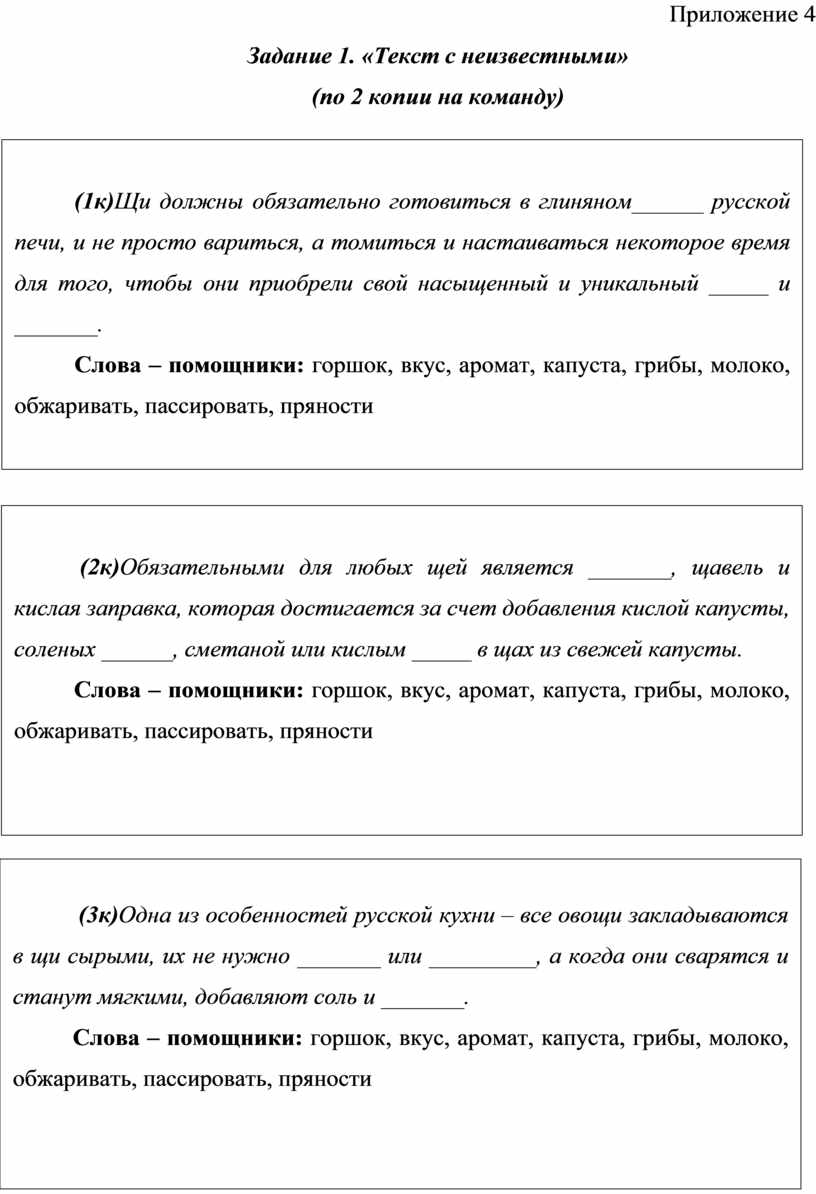 Приложение 4

Задание 1. «Текст с неизвестными»

(по 2 копии на команду)

(1к)Щи должны обязательно готовиться в глиняном______ русской печи, и не просто вариться, а томиться и настаиваться некоторое время для того, чтобы они приобрели свой насыщенный и уникальный _____ и _______.

Слова – помощники: горшок, вкус, аромат, капуста, грибы, молоко, обжаривать, пассировать, пряности

(2к)Обязательными для любых щей является _______, щавель и кислая заправка, которая достигается за счет добавления кислой капусты, соленых ______, сметаной или кислым _____ в щах из свежей капусты.

Слова – помощники: горшок, вкус, аромат, капуста, грибы, молоко, обжаривать, пассировать, пряности

(3к)Одна из особенностей русской кухни – все овощи закладываются в щи сырыми, их не нужно _______ или _________, а когда они сварятся и станут мягкими, добавляют соль и _______.

Слова – помощники: горшок, вкус, аромат, капуста, грибы, молоко, обжаривать, пассировать, пряности